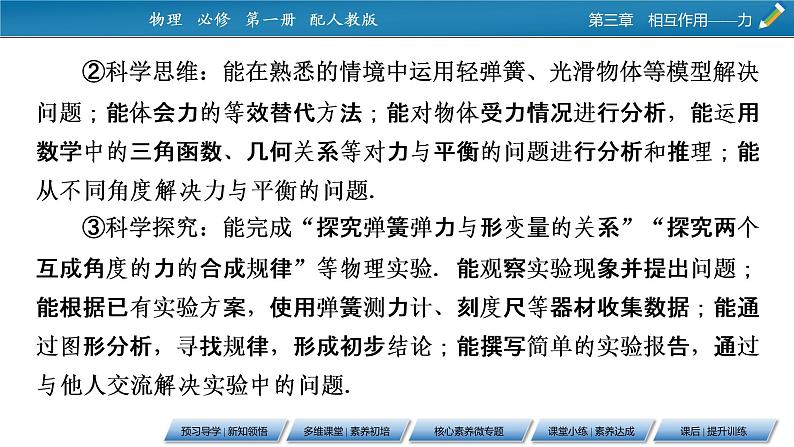 物理 必修 第一册 配人教版

第三章 相互作用——力

②科学思维：能在熟悉的情境中运用轻弹簧、光滑物体等模型解决问题；能体会力的等效替代方法；能对物体受力情况进行分析，能运用数学中的三角函数、几何关系等对力与平衡的问题进行分析和推理；能从不同角度解决力与平衡的问题.

③科学探究：能完成“探究弹簧弹力与形变量的关系”“探究两个互成角度的力的合成规律”等物理实验. 能观察实验现象并提出问题；能根据已有实验方案，使用弹簧测力计、刻度尺等器材收集数据；能通过图形分析，寻找规律，形成初步结论；能撰写简单的实验报告，通过与他人交流解决实验中的问题.

预习导学 | 新知领悟

多维课堂 | 素养初培

核心素养微专题

课堂小练 | 素养达成

课后 | 提升训练